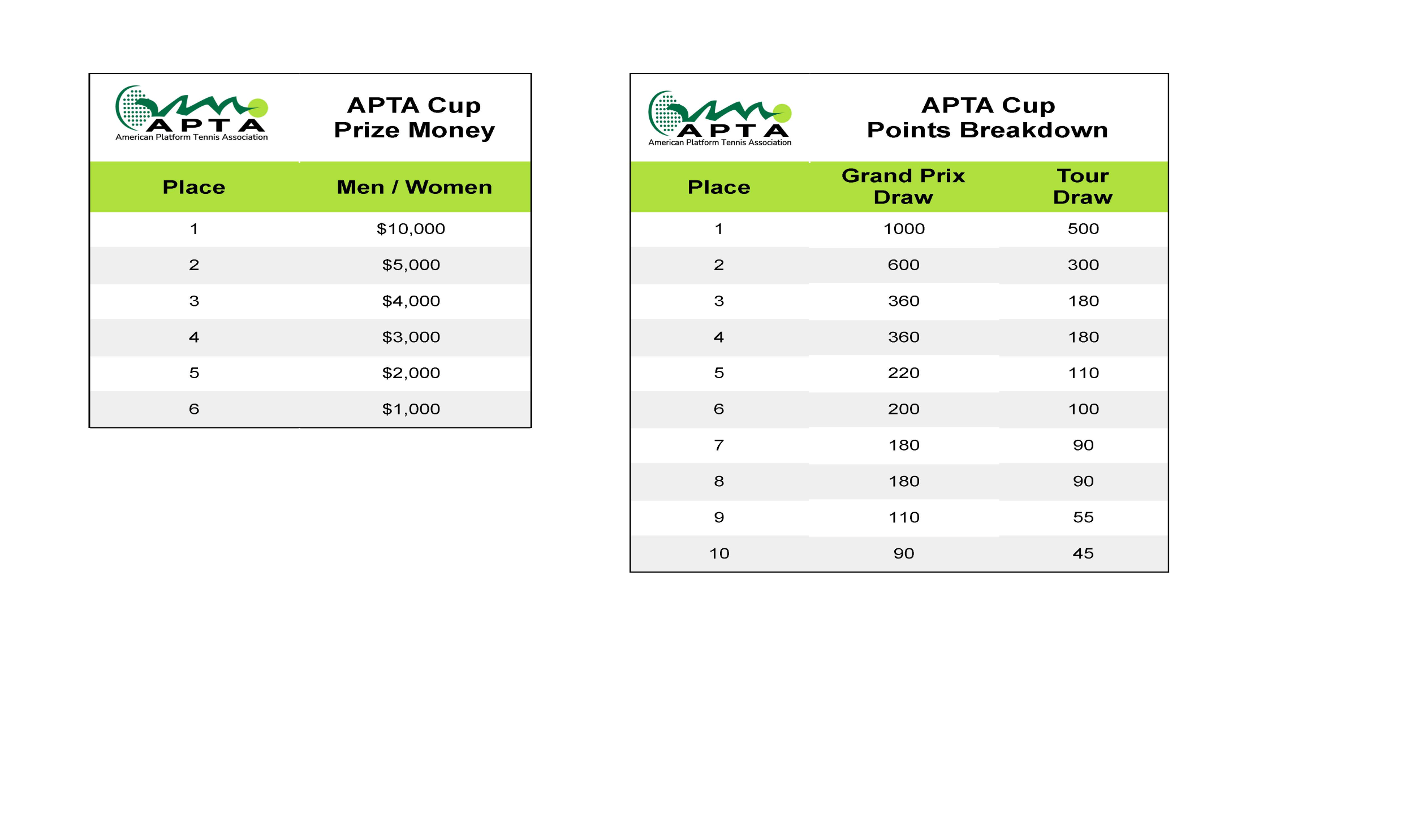 APTA
American Platform Tennis Association

APTA Cup
Prize Money

| Place | Men / Women |
|---|---|
| 1 | \$10,000 |
| 2 | \$5,000 |
| 3 | \$4,000 |
| 4 | \$3,000 |
| 5 | \$2,000 |
| 6 | \$1,000 |

APTA
American Platform Tennis Association

APTA Cup
Points Breakdown

| Place | Grand Prix Draw | Tour Draw |
|---|---|---|
| 1 | 1000 | 500 |
| 2 | 600 | 300 |
| 3 | 360 | 180 |
| 4 | 360 | 180 |
| 5 | 220 | 110 |
| 6 | 200 | 100 |
| 7 | 180 | 90 |
| 8 | 180 | 90 |
| 9 | 110 | 55 |
| 10 | 90 | 45 |